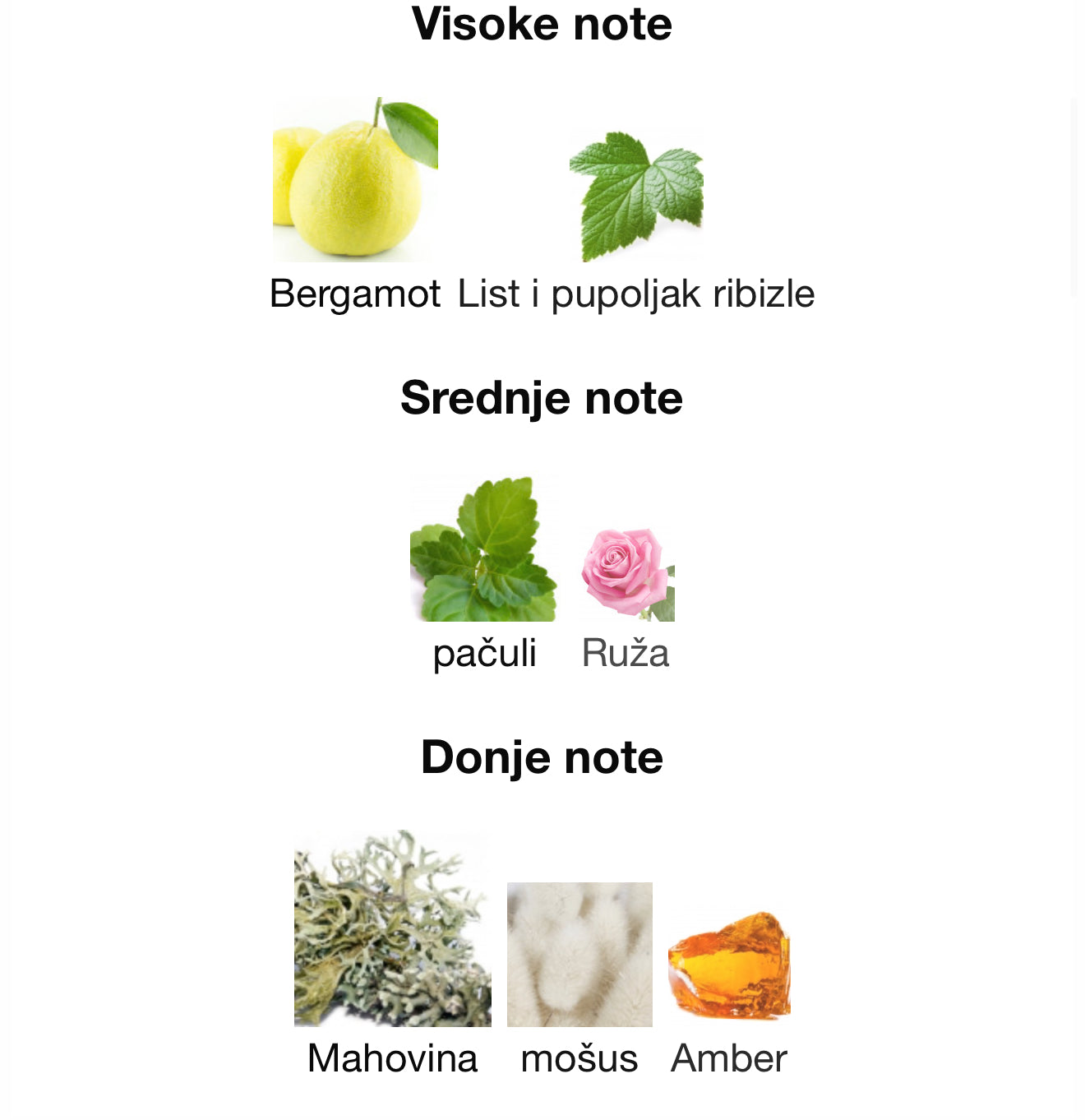 Visoke note

Bergamot List i pupoljak ribizle

Srednje note

pačuli Ruža

Donje note

Mahovina mošus Amber